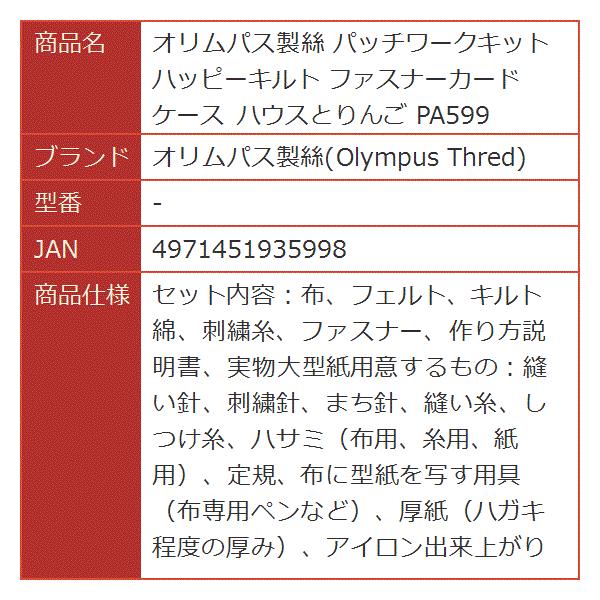 | 商品名 | オリムパス製絲 パッチワークキット ハッピーキルト ファスナーカードケース ハウスとりんご PA599 |
|---|---|
| ブランド | オリムパス製絲(Olympus Thred) |
| 型番 | - |
| JAN | 4971451935998 |
| 商品仕様 | セット内容：布、フェルト、キルト綿、刺繍糸、ファスナー、作り方説明書、実物大型紙用意するもの：縫い針、刺繍針、まち針、縫い糸、しつけ糸、ハサミ（布用、糸用、紙用）、定規、布に型紙を写す用具（布専用ペンなど）、厚紙（ハガキ程度の厚み）、アイロン出来上がり |